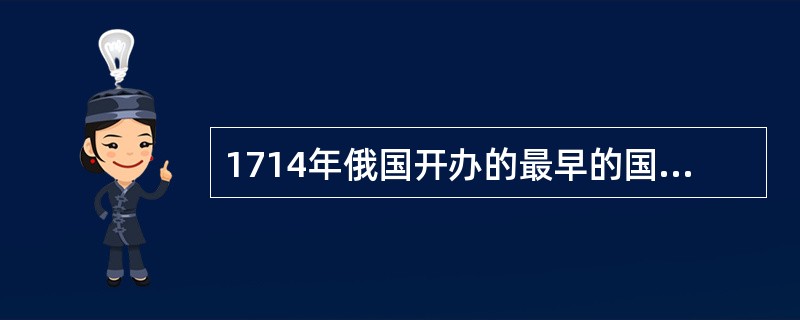 1714年俄国开办的最早的国...